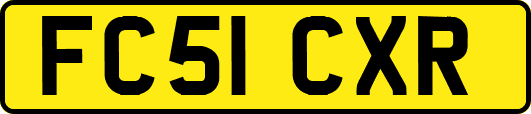 FC51 CXR